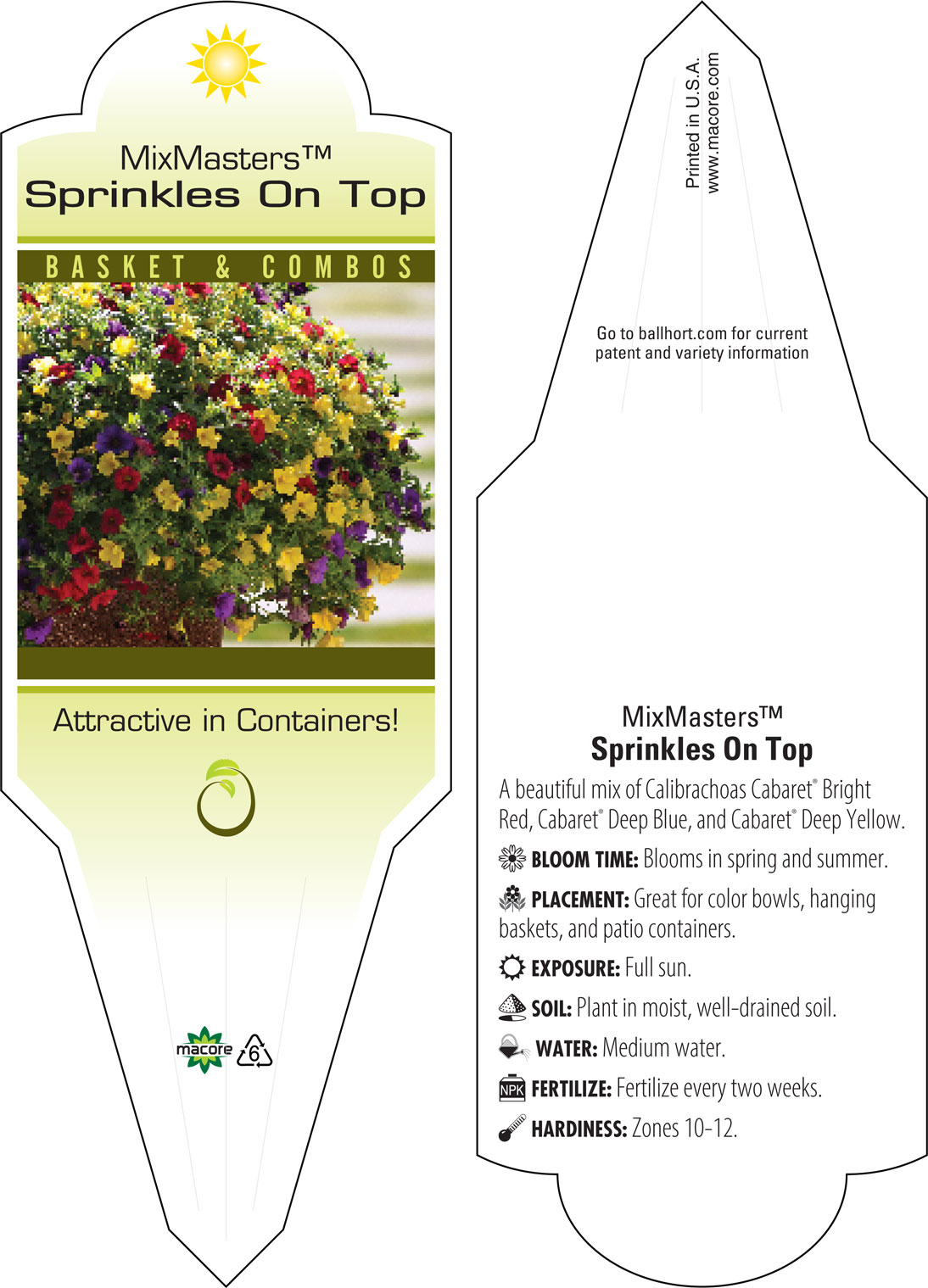 MixMasters™
Sprinkles On Top

BASKET & COMBOS

Attractive in Containers!

macore 6

Printed in U.S.A.
www.macore.com

Go to ballhort.com for current patent and variety information

MixMasters™
Sprinkles On Top

A beautiful mix of Calibrachoas Cabaret® Bright Red, Cabaret® Deep Blue, and Cabaret® Deep Yellow.

BLOOM TIME: Blooms in spring and summer.

PLACEMENT: Great for color bowls, hanging baskets, and patio containers.

EXPOSURE: Full sun.

SOIL: Plant in moist, well-drained soil.

WATER: Medium water.

NPK FERTILIZE: Fertilize every two weeks.

HARDINESS: Zones 10-12.